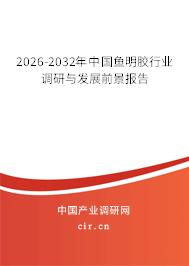 2026-2032年中国鱼明胶行业调研与发展前景报告

中国产业调研网

cir.cn